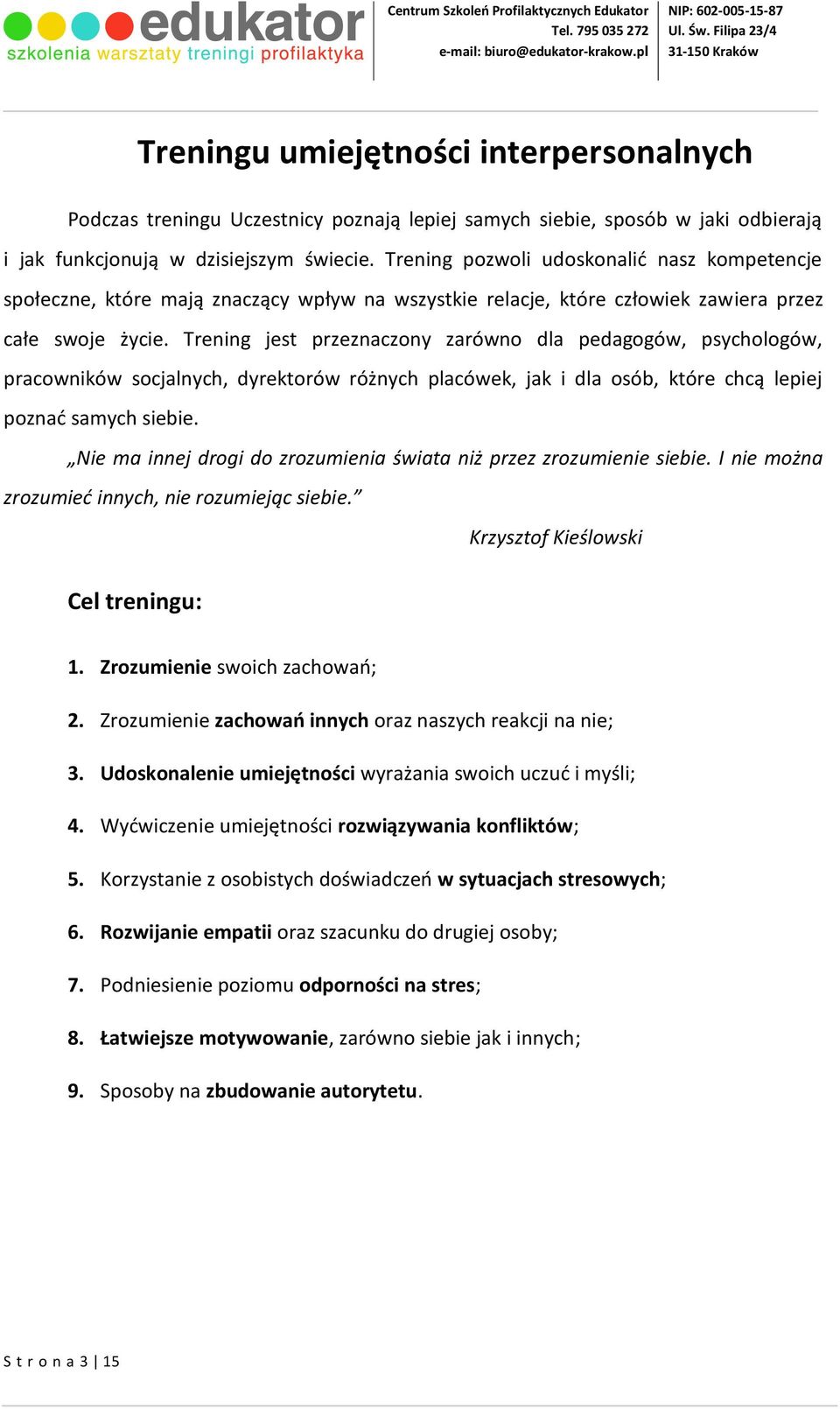 edukator
szkolenia warsztaty treningi profilaktyka

Centrum Szkoleń Profilaktycznych Edukator
Tel. 795 035 272
e-mail: biuro@edukator-krakow.pl

NIP: 602-005-15-87
Ul. Św. Filipa 23/4
31-150 Kraków

Treningu umiejętności interpersonalnych

Podczas treningu Uczestnicy poznają lepiej samych siebie, sposób w jaki odbierają i jak funkcjonują w dzisiejszym świecie. Trening pozwoli udoskonalić nasz kompetencje społeczne, które mają znaczący wpływ na wszystkie relacje, które człowiek zawiera przez całe swoje życie. Trening jest przeznaczony zarówno dla pedagogów, psychologów, pracowników socjalnych, dyrektorów różnych placówek, jak i dla osób, które chcą lepiej poznać samych siebie.

„Nie ma innej drogi do zrozumienia świata niż przez zrozumienie siebie. I nie można zrozumieć innych, nie rozumiejąc siebie.”

Krzysztof Kieślowski

Cel treningu:

1. Zrozumienie swoich zachowań;
2. Zrozumienie zachowań innych oraz naszych reakcji na nie;
3. Udoskonalenie umiejętności wyrażania swoich uczuć i myśli;
4. Wyćwiczenie umiejętności rozwiązywania konfliktów;
5. Korzystanie z osobistych doświadczeń w sytuacjach stresowych;
6. Rozwijanie empatii oraz szacunku do drugiej osoby;
7. Podniesienie poziomu odporności na stres;
8. Łatwiejsze motywowanie, zarówno siebie jak i innych;
9. Sposoby na zbudowanie autorytetu.

S t r o n a 3 | 15